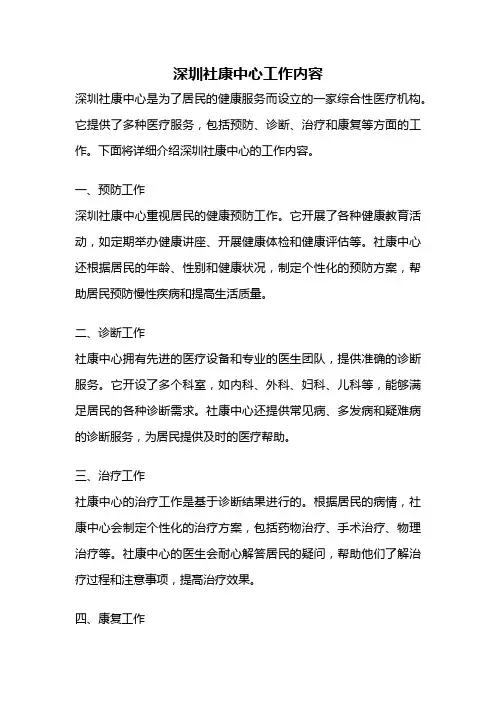 深圳社康中心工作内容

深圳社康中心是为了居民的健康服务而设立的一家综合性医疗机构。它提供了多种医疗服务，包括预防、诊断、治疗和康复等方面的工作。下面将详细介绍深圳社康中心的工作内容。

一、预防工作

深圳社康中心重视居民的健康预防工作。它开展了各种健康教育活动，如定期举办健康讲座、开展健康体检和健康评估等。社康中心还根据居民的年龄、性别和健康状况，制定个性化的预防方案，帮助居民预防慢性疾病和提高生活质量。

二、诊断工作

社康中心拥有先进的医疗设备和专业的医生团队，提供准确的诊断服务。它开设了多个科室，如内科、外科、妇科、儿科等，能够满足居民的各种诊断需求。社康中心还提供常见病、多发病和疑难病的诊断服务，为居民提供及时的医疗帮助。

三、治疗工作

社康中心的治疗工作是基于诊断结果进行的。根据居民的病情，社康中心会制定个性化的治疗方案，包括药物治疗、手术治疗、物理治疗等。社康中心的医生会耐心解答居民的疑问，帮助他们了解治疗过程和注意事项，提高治疗效果。

四、康复工作